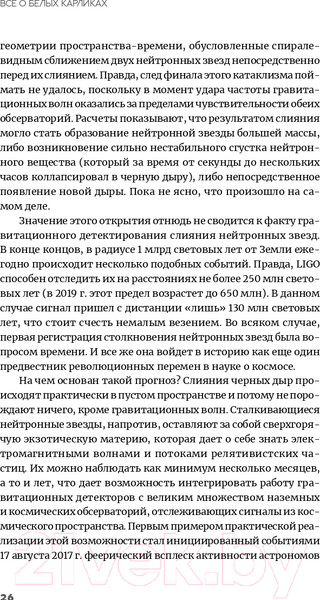 ВСЕ О БЕЛЫХ КАРЛИКАХ

геометрии пространства-времени, обусловленные спиралевидным сближением двух нейтронных звезд непосредственно перед их слиянием. Правда, след финала этого катаклизма поймать не удалось, поскольку в момент удара частоты гравитационных волн оказались за пределами чувствительности обеих обсерваторий. Расчеты показывают, что результатом слияния могло стать образование нейтронной звезды большей массы, либо возникновение сильно нестабильного сгустка нейтронного вещества (который за время от секунды до нескольких часов коллапсировал в черную дыру), либо непосредственное появление новой дыры. Пока не ясно, что произошло на самом деле.

Значение этого открытия отнюдь не сводится к факту гравитационного детектирования слияния нейтронных звезд. В конце концов, в радиусе 1 млрд световых лет от Земли ежегодно происходит несколько подобных событий. Правда, LIGO способен отследить их на расстояниях не более 250 млн световых лет (в 2019 г. этот предел возрастет до 650 млн). В данном случае сигнал пришел с дистанции «лишь» 130 млн световых лет, что стоит счесть немалым везением. Во всяком случае, первая регистрация столкновения нейтронных звезд была вопросом времени. И все же она войдет в историю как еще один предвестник революционных перемен в науке о космосе.

На чем основан такой прогноз? Слияния черных дыр происходят практически в пустом пространстве и потому не порождают ничего, кроме гравитационных волн. Сталкивающиеся нейтронные звезды, напротив, оставляют за собой сверхгорячую экзотическую материю, которая дает о себе знать электромагнитными волнами и потоками релятивистских частиц. Их можно наблюдать как минимум несколько месяцев, а то и лет, что дает возможность интегрировать работу гравитационных детекторов с великим множеством наземных и космических обсерваторий, отслеживающих сигналы из космического пространства. Первым примером практической реализации этой возможности стал инициированный событиями 17 августа 2017 г. феерический всплеск активности астрономов

26

21vek.by